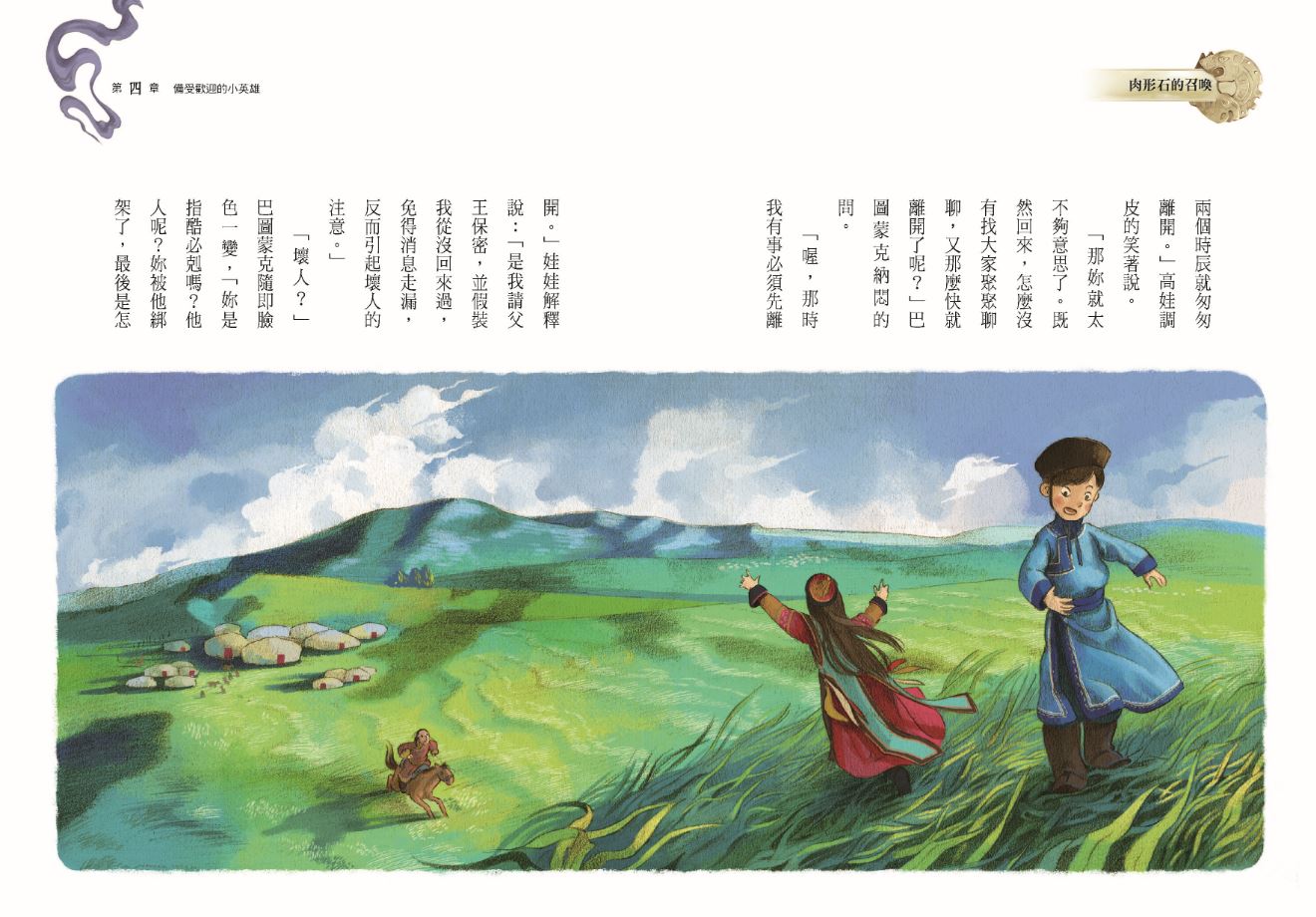 第四章 備受歡迎的小英雄

肉形石的召喚

兩個時辰就匆匆離開。」高娃調皮的笑著說。

「那妳就太不夠意思了。既然回來，怎麼沒有找大家聚聚聊聊，又那麼快就離開了呢？」巴圖蒙克納悶的問。

「喔，那時我有事必須先離開。」娃娃解釋說：「是我請父王保密，並假裝我從沒回來過，免得消息走漏，反而引起壞人的注意。」

「壞人？」巴圖蒙克隨即臉色一變，「妳是指酷必剋嗎？他人呢？妳被他綁架了，最後是怎